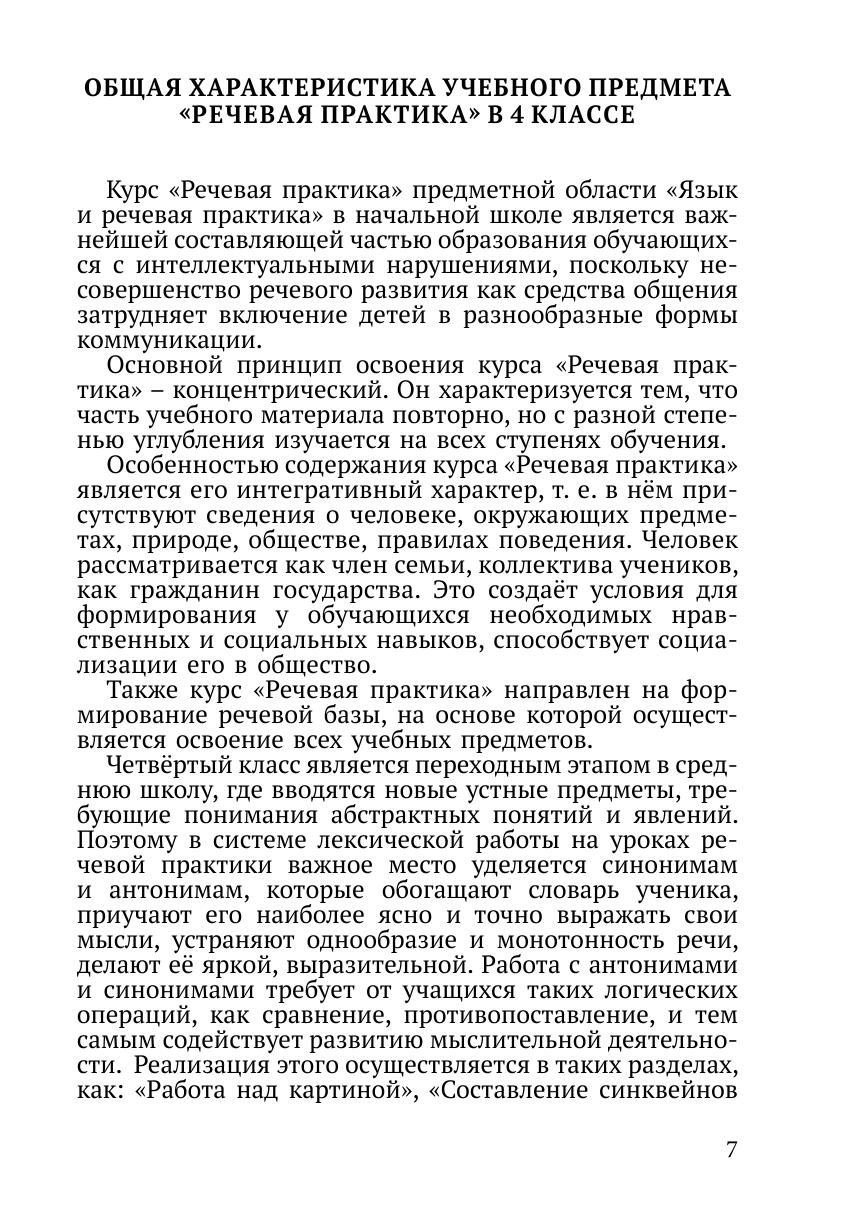 ОБЩАЯ ХАРАКТЕРИСТИКА УЧЕБНОГО ПРЕДМЕТА «РЕЧЕВАЯ ПРАКТИКА» В 4 КЛАССЕ

Курс «Речевая практика» предметной области «Язык и речевая практика» в начальной школе является важнейшей составляющей частью образования обучающихся с интеллектуальными нарушениями, поскольку несовершенство речевого развития как средства общения затрудняет включение детей в разнообразные формы коммуникации.

Основной принцип освоения курса «Речевая практика» – концентрический. Он характеризуется тем, что часть учебного материала повторно, но с разной степенью углубления изучается на всех ступенях обучения.

Особенностью содержания курса «Речевая практика» является его интегративный характер, т. е. в нём присутствуют сведения о человеке, окружающих предметах, природе, обществе, правилах поведения. Человек рассматривается как член семьи, коллектива учеников, как гражданин государства. Это создаёт условия для формирования у обучающихся необходимых нравственных и социальных навыков, способствует социализации его в общество.

Также курс «Речевая практика» направлен на формирование речевой базы, на основе которой осуществляется освоение всех учебных предметов.

Четвёртый класс является переходным этапом в среднюю школу, где вводятся новые устные предметы, требующие понимания абстрактных понятий и явлений. Поэтому в системе лексической работы на уроках речевой практики важное место уделяется синонимам и антонимам, которые обогащают словарь ученика, приучают его наиболее ясно и точно выражать свои мысли, устраняют однообразие и монотонность речи, делают её яркой, выразительной. Работа с антонимами и синонимами требует от учащихся таких логических операций, как сравнение, противопоставление, и тем самым содействует развитию мыслительной деятельности. Реализация этого осуществляется в таких разделах, как: «Работа над картиной», «Составление синквейнов

7